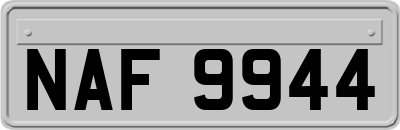 NAF 9944